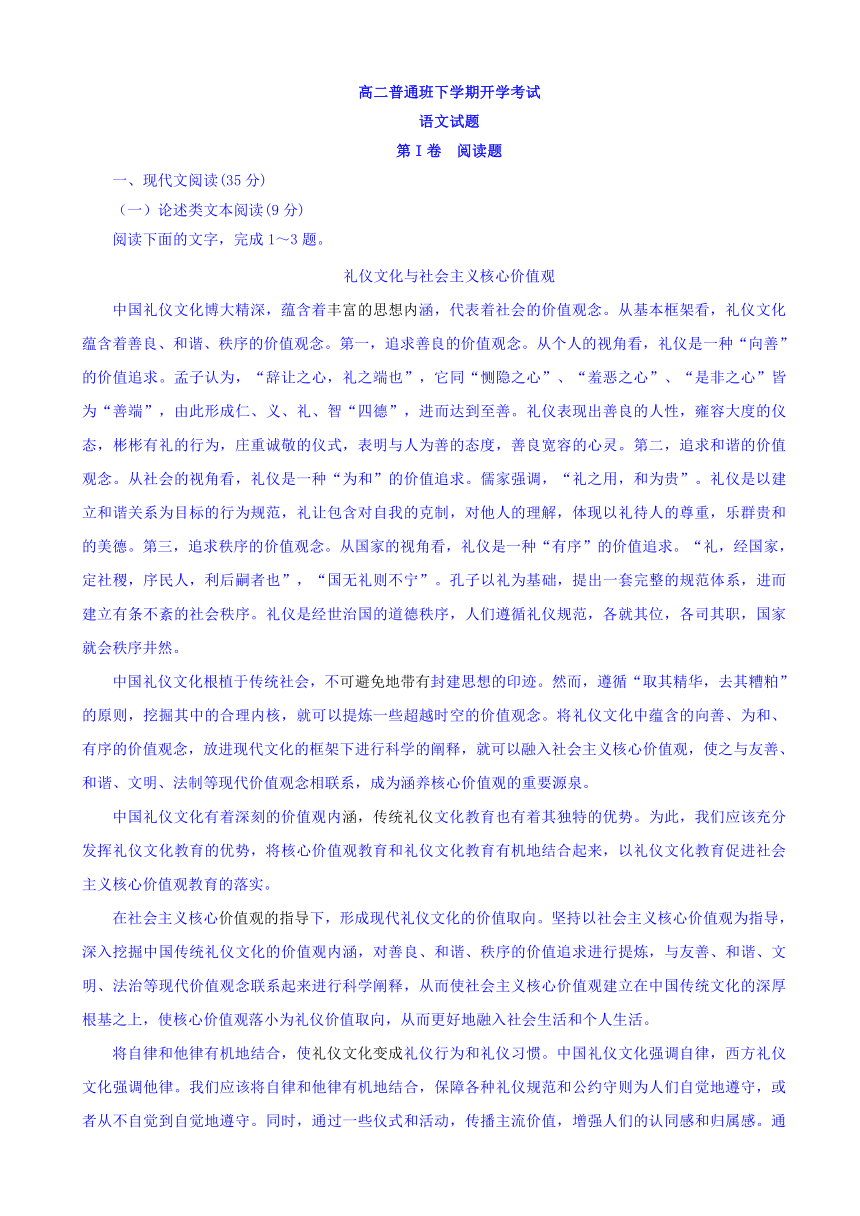 高二普通班下学期开学考试

语文试题

第Ⅰ卷　阅读题

一、现代文阅读(35 分)

（一）论述类文本阅读(9 分)

阅读下面的文字，完成 1～3 题。

礼仪文化与社会主义核心价值观

中国礼仪文化博大精深，蕴含着丰富的思想内涵，代表着社会的价值观念。从基本框架看，礼仪文化蕴含着善良、和谐、秩序的价值观念。第一，追求善良的价值观念。从个人的视角看，礼仪是一种“向善”的价值追求。孟子认为，“辞让之心，礼之端也”，它同“恻隐之心”、“羞恶之心”、“是非之心”皆为“善端”，由此形成仁、义、礼、智“四德”，进而达到至善。礼仪表现出善良的人性，雍容大度的仪态，彬彬有礼的行为，庄重诚敬的仪式，表明与人为善的态度，善良宽容的心灵。第二，追求和谐的价值观念。从社会的视角看，礼仪是一种“为和”的价值追求。儒家强调，“礼之用，和为贵”。礼仪是以建立和谐关系为目标的行为规范，礼让包含对自我的克制，对他人的理解，体现以礼待人的尊重，乐群贵和的美德。第三，追求秩序的价值观念。从国家的视角看，礼仪是一种“有序”的价值追求。“礼，经国家，定社稷，序民人，利后嗣者也”，“国无礼则不宁”。孔子以礼为基础，提出一套完整的规范体系，进而建立有条不紊的社会秩序。礼仪是经世治国的道德秩序，人们遵循礼仪规范，各就其位，各司其职，国家就会秩序井然。

中国礼仪文化根植于传统社会，不可避免地带有封建思想的印迹。然而，遵循“取其精华，去其糟粕”的原则，挖掘其中的合理内核，就可以提炼一些超越时空的价值观念。将礼仪文化中蕴含的向善、为和、有序的价值观念，放进现代文化的框架下进行科学的阐释，就可以融入社会主义核心价值观，使之与友善、和谐、文明、法制等现代价值观念相联系，成为涵养核心价值观的重要源泉。

中国礼仪文化有着深刻的价值观内涵，传统礼仪文化教育也有着其独特的优势。为此，我们应该充分发挥礼仪文化教育的优势，将核心价值观教育和礼仪文化教育有机地结合起来，以礼仪文化教育促进社会主义核心价值观教育的落实。

在社会主义核心价值观的指导下，形成现代礼仪文化的价值取向。坚持以社会主义核心价值观为指导，深入挖掘中国传统礼仪文化的价值观内涵，对善良、和谐、秩序的价值追求进行提炼，与友善、和谐、文明、法治等现代价值观念联系起来进行科学阐释，从而使社会主义核心价值观建立在中国传统文化的深厚根基之上，使核心价值观落小为礼仪价值取向，从而更好地融入社会生活和个人生活。

将自律和他律有机地结合，使礼仪文化变成礼仪行为和礼仪习惯。中国礼仪文化强调自律，西方礼仪文化强调他律。我们应该将自律和他律有机地结合，保障各种礼仪规范和公约守则为人们自觉地遵守，或者从不自觉到自觉地遵守。同时，通过一些仪式和活动，传播主流价值，增强人们的认同感和归属感。通